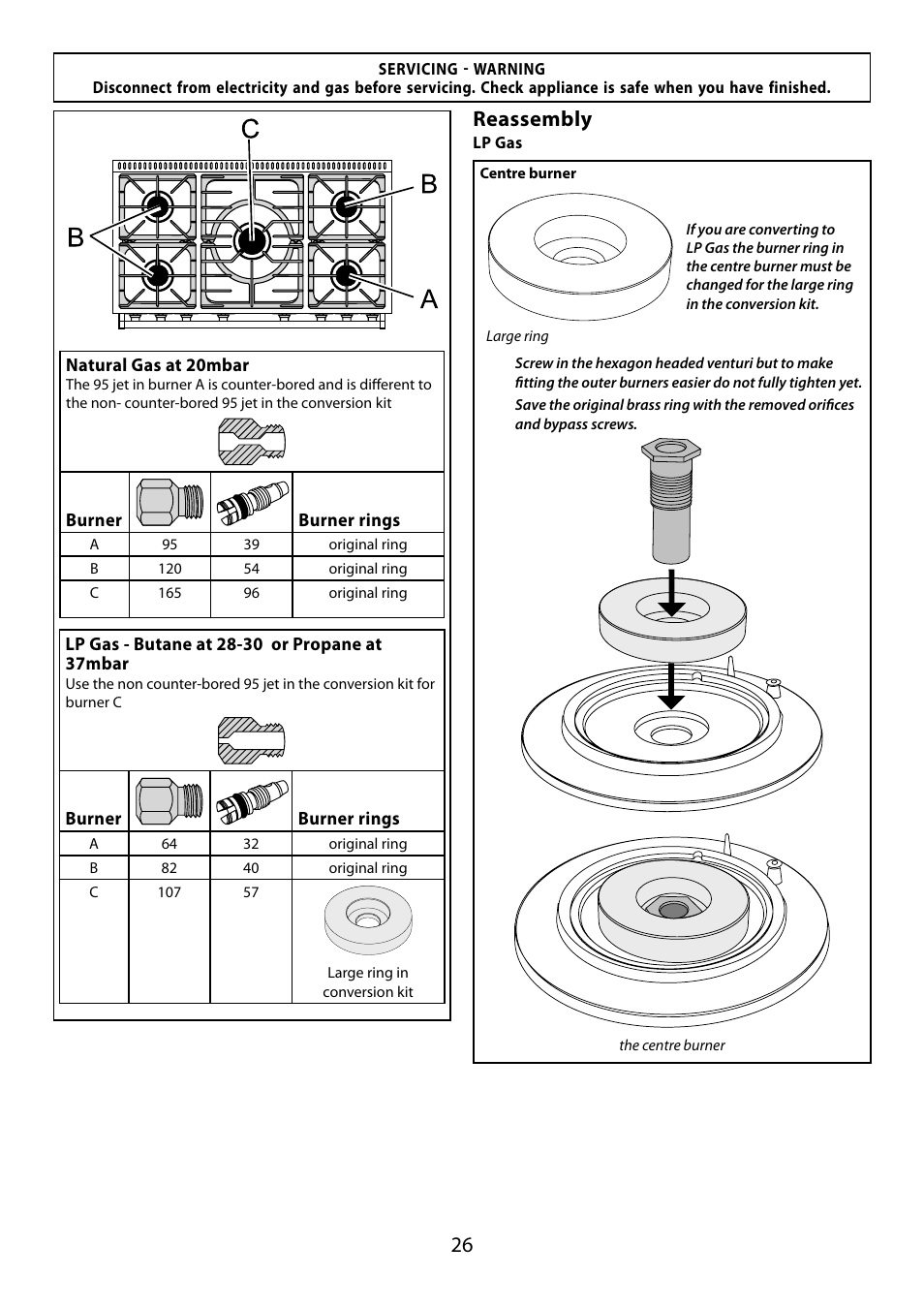 SERVICING - WARNING
Disconnect from electricity and gas before servicing. Check appliance is safe when you have finished.

C
B
B
A

Natural Gas at 20mbar
The 95 jet in burner A is counter-bored and is different to the non- counter-bored 95 jet in the conversion kit

| Burner | | | Burner rings |
|---|---|---|---|
| A | 95 | 39 | original ring |
| B | 120 | 54 | original ring |
| C | 165 | 96 | original ring |

LP Gas - Butane at 28-30 or Propane at 37mbar
Use the non counter-bored 95 jet in the conversion kit for burner C

| Burner | | | Burner rings |
|---|---|---|---|
| A | 64 | 32 | original ring |
| B | 82 | 40 | original ring |
| C | 107 | 57 | Large ring in conversion kit |

Reassembly
LP Gas

Centre burner

If you are converting to LP Gas the burner ring in the centre burner must be changed for the large ring in the conversion kit.

Large ring

Screw in the hexagon headed venturi but to make fitting the outer burners easier do not fully tighten yet.

Save the original brass ring with the removed orifices and bypass screws.

the centre burner

26